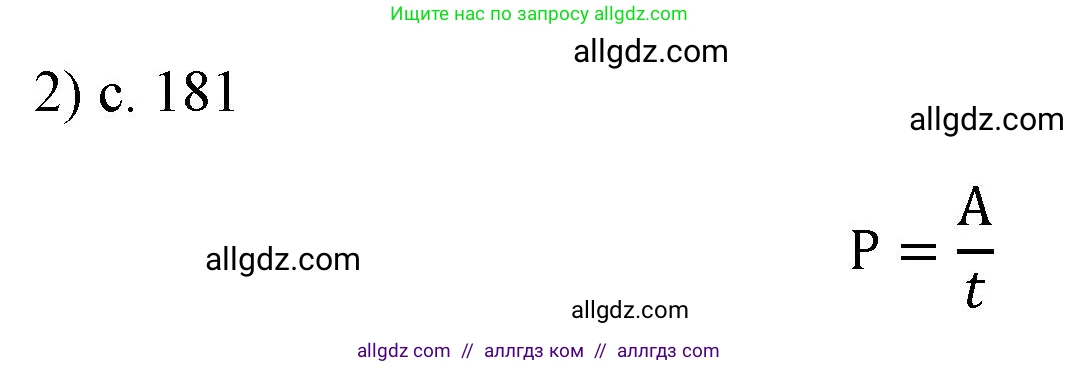 Ищите нас по запросу allgdz.com

allgdz.com

2) с. 181

allgdz.com

allgdz.com

$P = \frac{A}{t}$

allgdz.com

allgdz com // аллгдз ком // аллгдз com